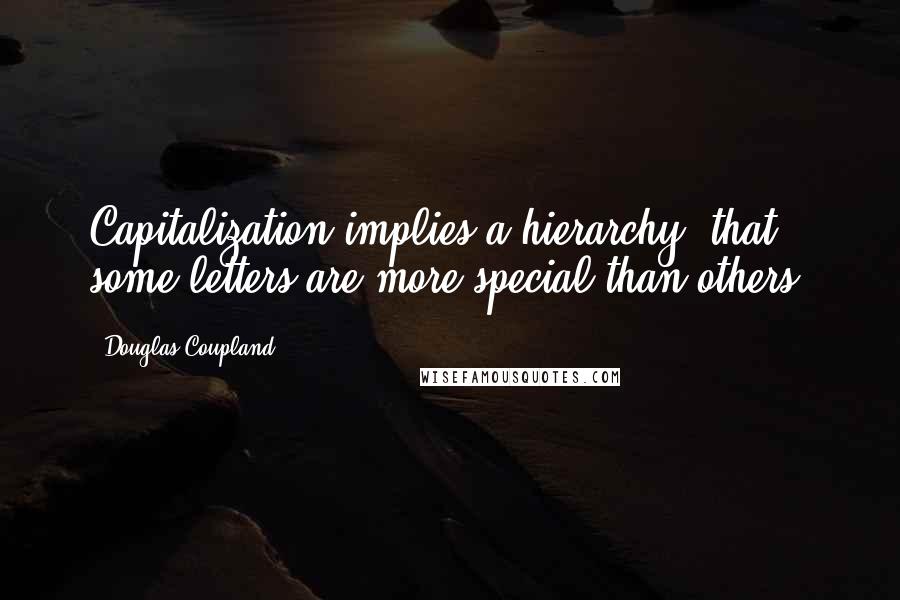 Capitalization implies a hierarchy, that some letters are more special than others.

Douglas Coupland

WISEFAMOUSQUOTES.COM